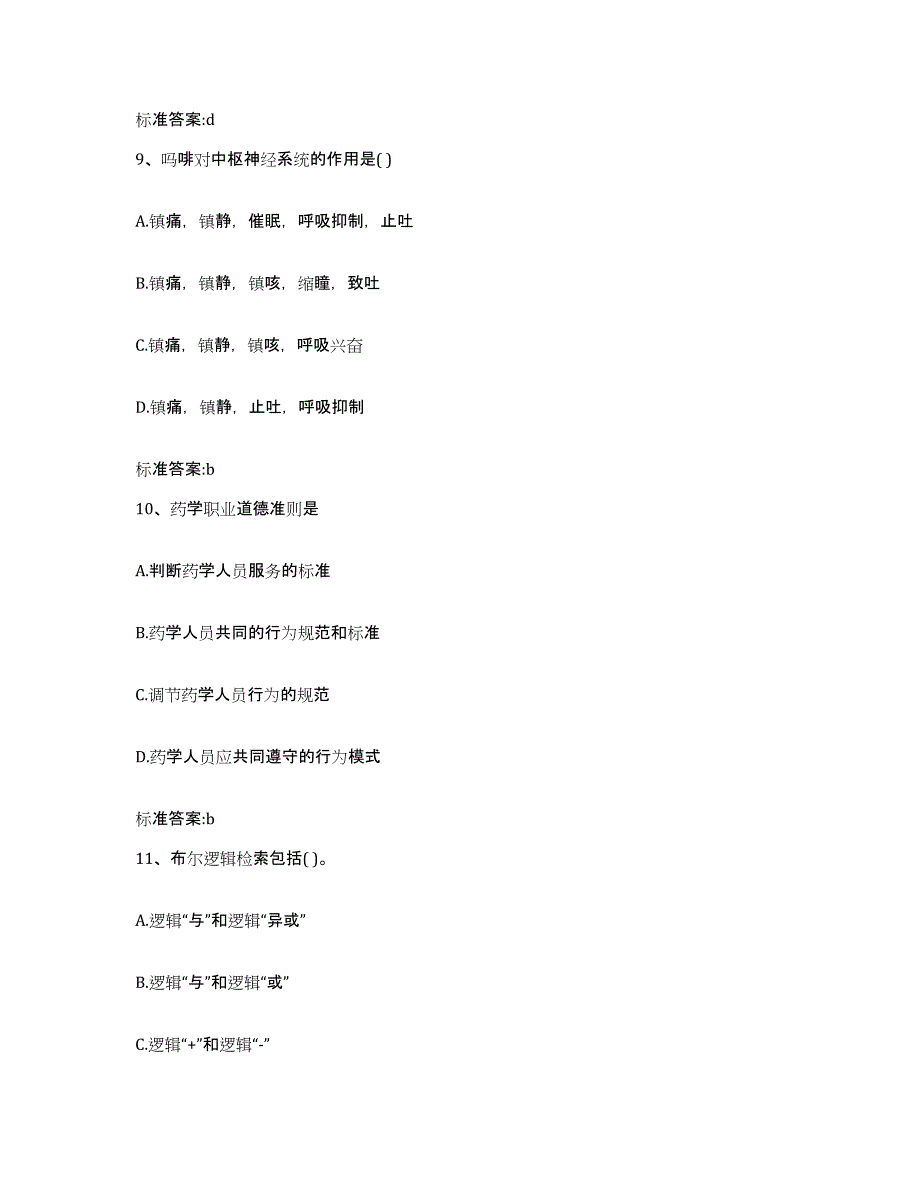 标准答案:d

9、吗啡对中枢神经系统的作用是( )

A.镇痛，镇静，催眠，呼吸抑制，止吐

B.镇痛，镇静，镇咳，缩瞳，致吐

C.镇痛，镇静，镇咳，呼吸兴奋

D.镇痛，镇静，止吐，呼吸抑制

标准答案:b

10、药学职业道德准则是

A.判断药学人员服务的标准

B.药学人员共同的行为规范和标准

C.调节药学人员行为的规范

D.药学人员应共同遵守的行为模式

标准答案:b

11、布尔逻辑检索包括( )。

A.逻辑“与”和逻辑“异或”

B.逻辑“与”和逻辑“或”

C.逻辑“+”和逻辑“-”